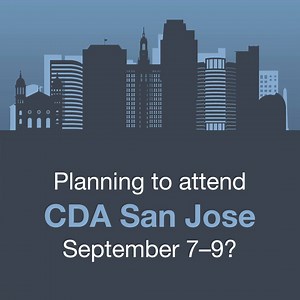 Planning to attend
CDA San Jose
September 7–9?